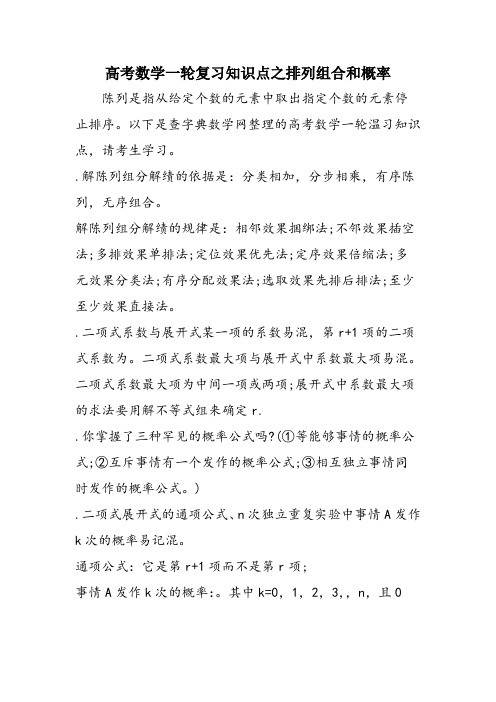 高考数学一轮复习知识点之排列组合和概率

陈列是指从给定个数的元素中取出指定个数的元素停止排序。以下是查字典数学网整理的高考数学一轮温习知识点，请考生学习。

.解陈列组分解绩的依据是：分类相加，分步相乘，有序陈列，无序组合。

解陈列组分解绩的规律是：相邻效果捆绑法;不邻效果插空法;多排效果单排法;定位效果优先法;定序效果倍缩法;多元效果分类法;有序分配效果法;选取效果先排后排法;至少至少效果直接法。

.二项式系数与展开式某一项的系数易混，第 r+1 项的二项式系数为。二项式系数最大项与展开式中系数最大项易混。二项式系数最大项为中间一项或两项;展开式中系数最大项的求法要用解不等式组来确定 r.

.你掌握了三种罕见的概率公式吗?(①等能够事情的概率公式;②互斥事情有一个发作的概率公式;③相互独立事情同时发作的概率公式。)

.二项式展开式的通项公式、n 次独立重复实验中事情 A 发作 k 次的概率易记混。

通项公式：它是第 r+1 项而不是第 r 项;

事情 A 发作 k 次的概率：。其中 k=0，1，2，3，，n，且 0